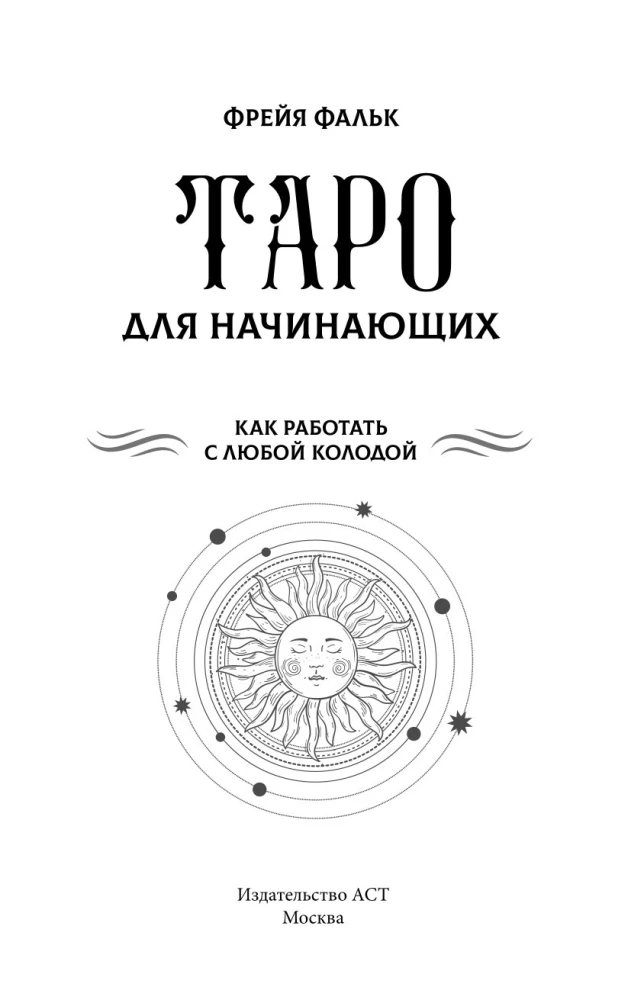 ФРЕЙЯ ФАЛЬК

ТАРО

ДЛЯ НАЧИНАЮЩИХ

КАК РАБОТАТЬ С ЛЮБОЙ КОЛОДОЙ

Издательство АСТ
Москва